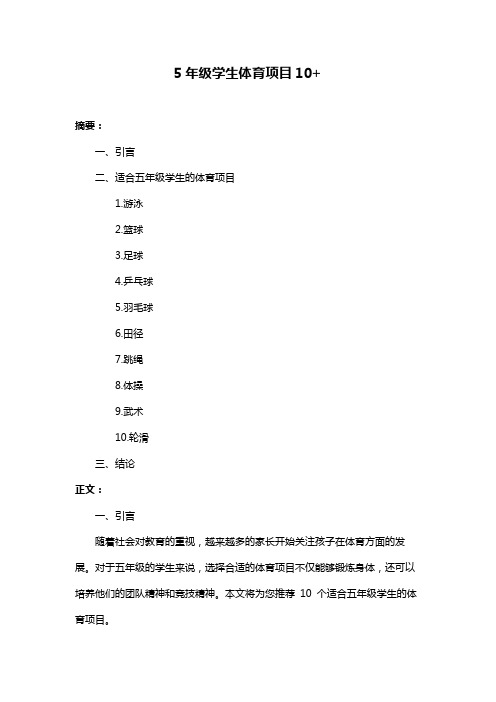 5 年级学生体育项目 10+

摘要：

一、引言

二、适合五年级学生的体育项目

1.游泳

2.篮球

3.足球

4.乒乓球

5.羽毛球

6.田径

7.跳绳

8.体操

9.武术

10.轮滑

三、结论

正文：

一、引言

随着社会对教育的重视，越来越多的家长开始关注孩子在体育方面的发展。对于五年级的学生来说，选择合适的体育项目不仅能够锻炼身体，还可以培养他们的团队精神和竞技精神。本文将为您推荐 10 个适合五年级学生的体育项目。